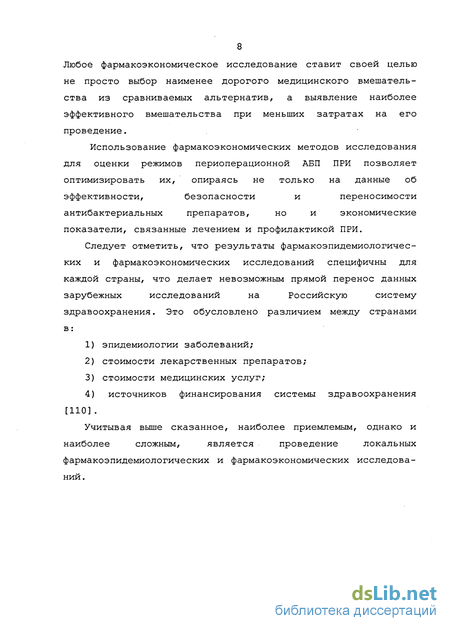 8

Любое фармакоэкономическое исследование ставит своей целью не просто выбор наименее дорогого медицинского вмешательства из сравниваемых альтернатив, а выявление наиболее эффективного вмешательства при меньших затратах на его проведение.

Использование фармакоэкономических методов исследования для оценки режимов периоперационной АБП ПРИ позволяет оптимизировать их, опираясь не только на данные об эффективности, безопасности и переносимости антибактериальных препаратов, но и экономические показатели, связанные лечением и профилактикой ПРИ.

Следует отметить, что результаты фармакоэпидемиологических и фармакоэкономических исследований специфичны для каждой страны, что делает невозможным прямой перенос данных зарубежных исследований на Российскую систему здравоохранения. Это обусловлено различием между странами в:

1) эпидемиологии заболеваний;

2) стоимости лекарственных препаратов;

3) стоимости медицинских услуг;

4) источников финансирования системы здравоохранения [110].

Учитывая выше сказанное, наиболее приемлемым, однако и наиболее сложным, является проведение локальных фармакоэпидемиологических и фармакоэкономических исследований.

dsLib.net
библиотека диссертаций